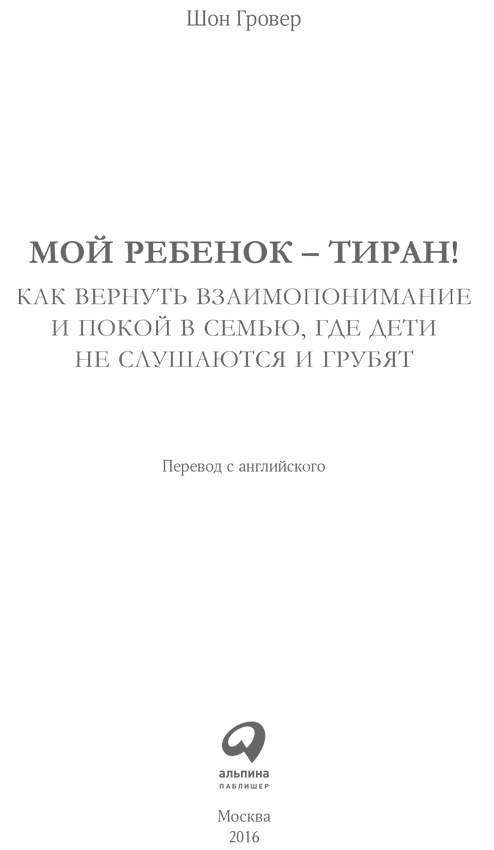 Шон Гровер

МОЙ РЕБЕНОК – ТИРАН!

КАК ВЕРНУТЬ ВЗАИМОПОНИМАНИЕ И ПОКОЙ В СЕМЬЮ, ГДЕ ДЕТИ НЕ СЛУШАЮТСЯ И ГРУБЯТ

Перевод с английского

альпина
ПАБЛИШЕР

Москва
2016